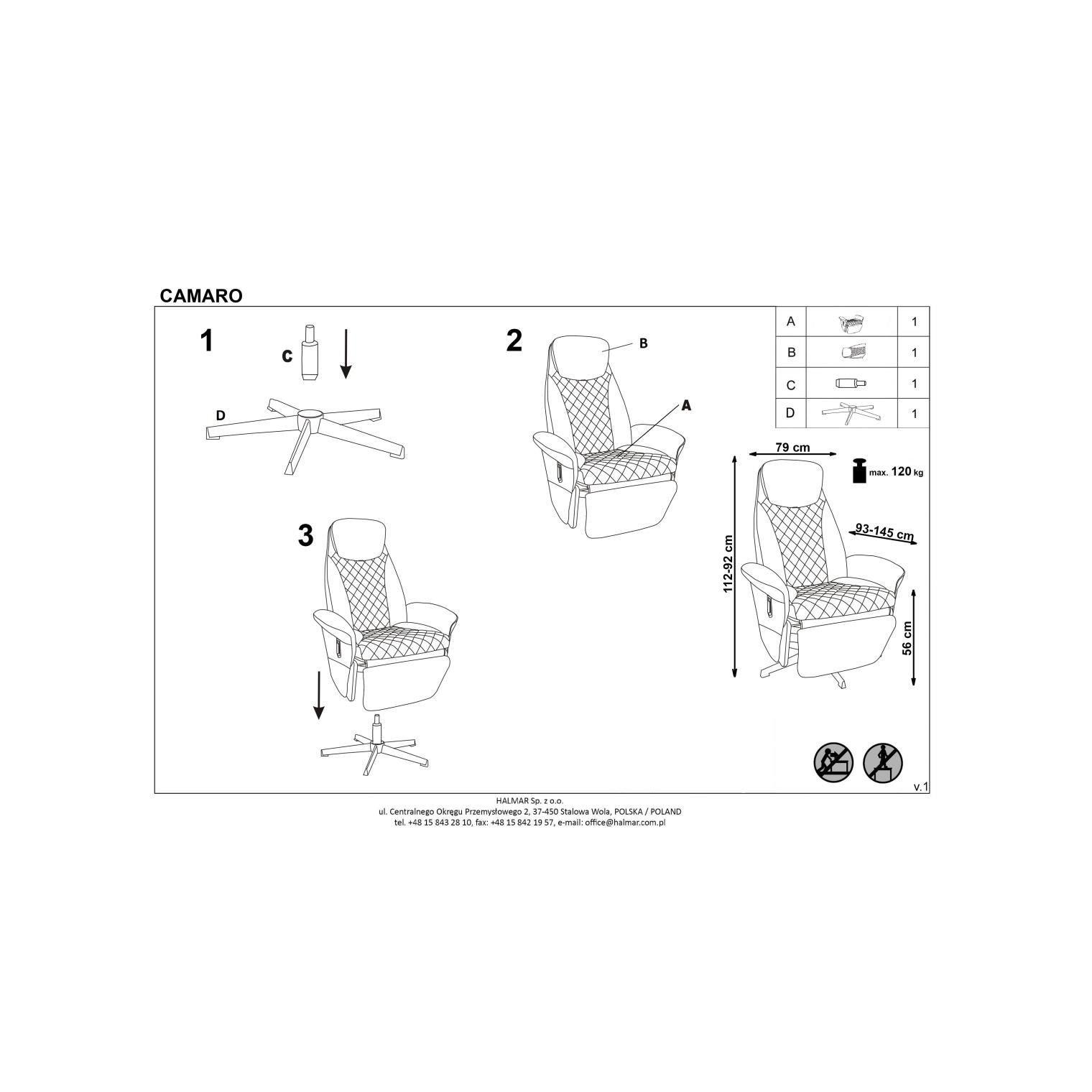 CAMARO

1

C

D

2

B

A

3

| A |  | 1 |
|---|---|---|
| B |  | 1 |
| C |  | 1 |
| D |  | 1 |

79 cm

max. 120 kg

93-145 cm

112-92 cm

56 cm

v.1

HALMAR Sp. z o.o.
ul. Centralnego Okręgu Przemysłowego 2, 37-450 Stalowa Wola, POLSKA / POLAND
tel. +48 15 843 28 10, fax: +48 15 842 19 57, e-mail: office@halmar.com.pl